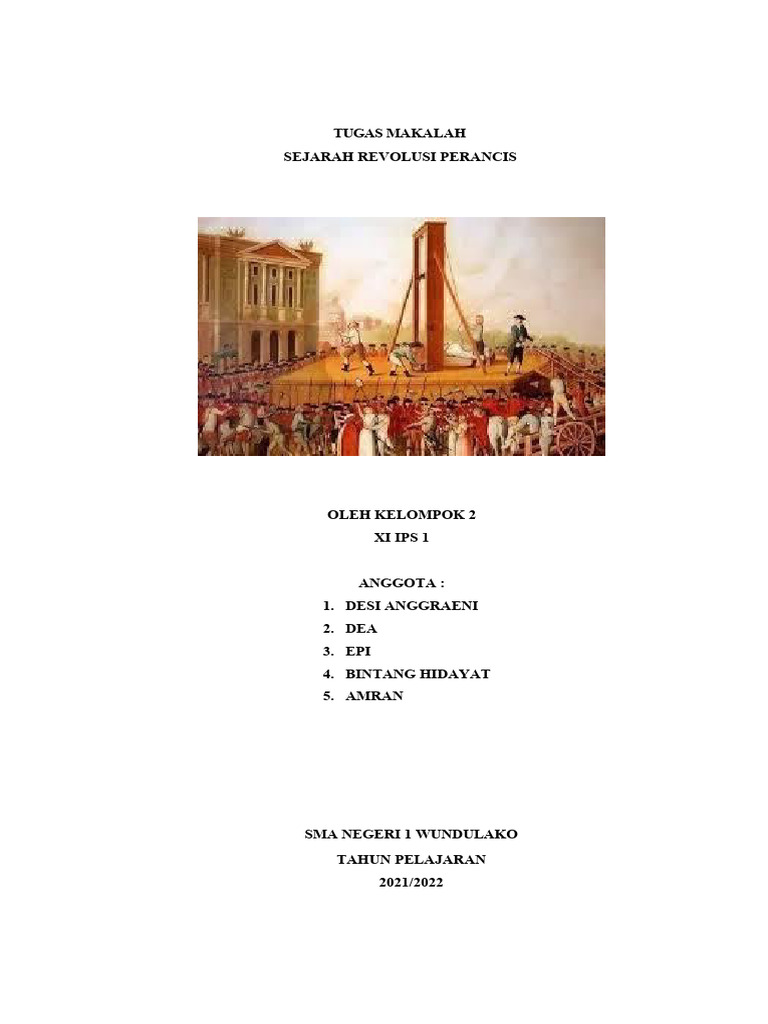 TUGAS MAKALAH
SEJARAH REVOLUSI PERANCIS

OLEH KELOMPOK 2
XI IPS 1

ANGGOTA :
1. DESI ANGGRAENI
2. DEA
3. EPI
4. BINTANG HIDAYAT
5. AMRAN

SMA NEGERI 1 WUNDULAKO
TAHUN PELAJARAN
2021/2022